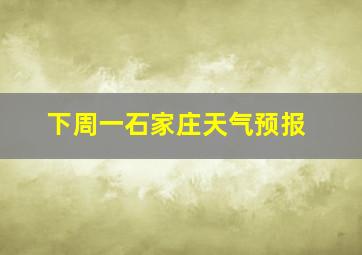 下周一石家庄天气预报